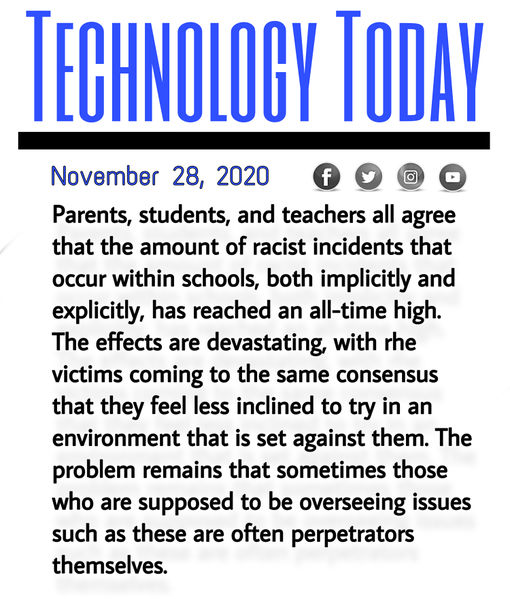 TECHNOLOGY TODAY

November 28, 2020

Parents, students, and teachers all agree that the amount of racist incidents that occur within schools, both implicitly and explicitly, has reached an all-time high. The effects are devastating, with rhe victims coming to the same consensus that they feel less inclined to try in an environment that is set against them. The problem remains that sometimes those who are supposed to be overseeing issues such as these are often perpetrators themselves.